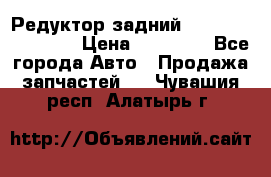 Редуктор задний Цена Все города Авто Продажа запчастей Чувашия респ Алатырь г

http://Объявлений.сайт